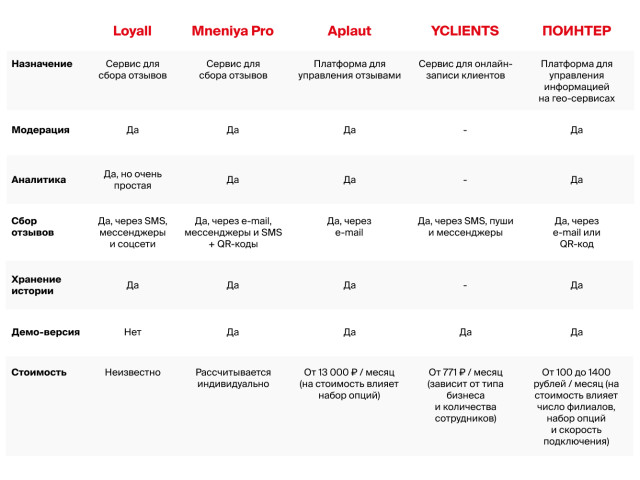 |  | Loyall | Mneniya Pro | Aplaut | YCLIENTS | ПОИНТЕР |
|---|---|---|---|---|---|
| Назначение | Сервис для сбора отзывов | Сервис для сбора отзывов | Платформа для управления отзывами | Сервис для онлайн-записи клиентов | Платформа для управления информацией на гео-сервисах |
| Модерация | Да | Да | Да | - | Да |
| Аналитика | Да, но очень простая | Да | Да | - | Да |
| Сбор отзывов | Да, через SMS, мессенджеры и соцсети | Да, через e-mail, мессенджеры и SMS + QR-коды | Да, через e-mail | Да, через SMS, пуши и мессенджеры | Да, через e-mail или QR-код |
| Хранение истории | Да | Да | Да | - | Да |
| Демо-версия | Нет | Да | Да | Да | Да |
| Стоимость | Неизвестно | Рассчитывается индивидуально | От 13 000 ₽ / месяц (на стоимость влияет набор опций) | От 771 ₽ / месяц (зависит от типа бизнеса и количества сотрудников) | От 100 до 1400 рублей / месяц (на стоимость влияет число филиалов, набор опций и скорость подключения) |